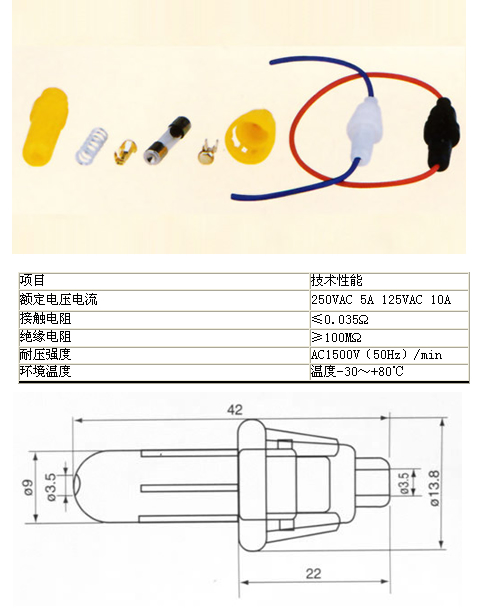 | 项目 | 技术性能 |
|---|---|
| 额定电压电流 | 250VAC 5A 125VAC 10A |
| 接触电阻 | ≤0.035Ω |
| 绝缘电阻 | ≥100MΩ |
| 耐压强度 | AC1500V（50Hz）/min |
| 环境温度 | 温度-30～+80℃ |

42

ø9

ø3.5

ø3.5

ø13.8

22